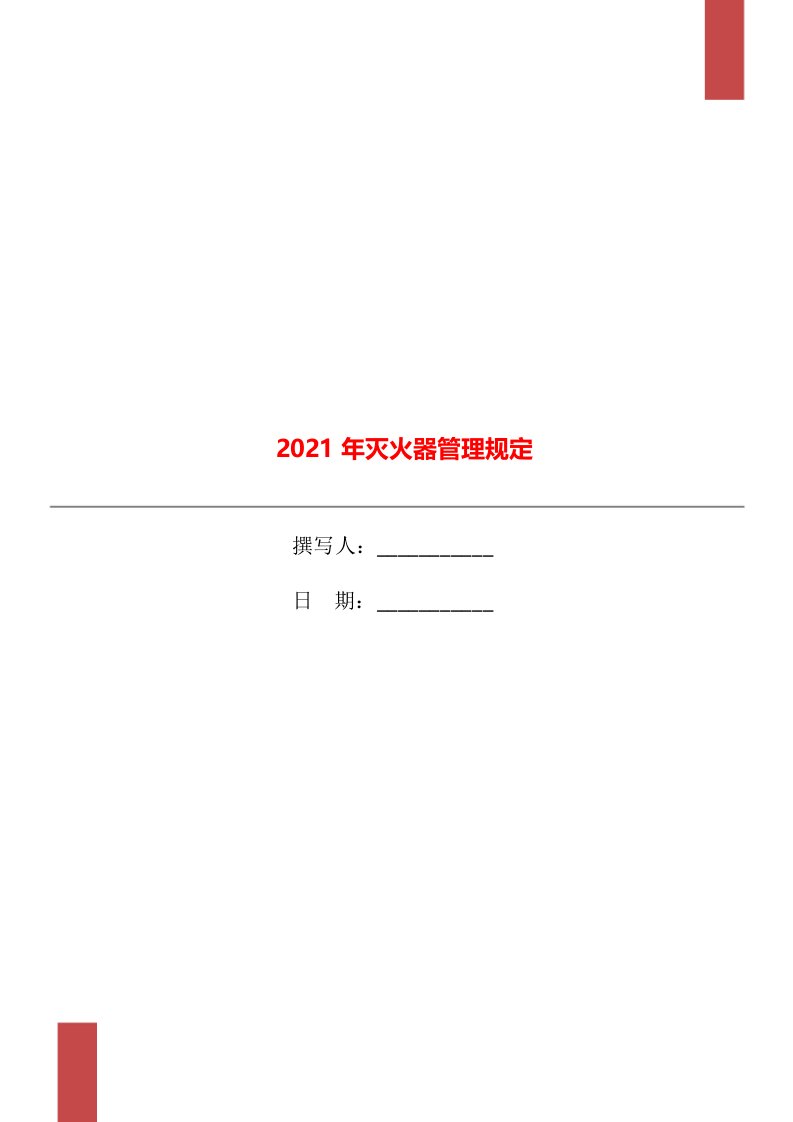 2021 年灭火器管理规定

撰写人：___________

日　期：___________